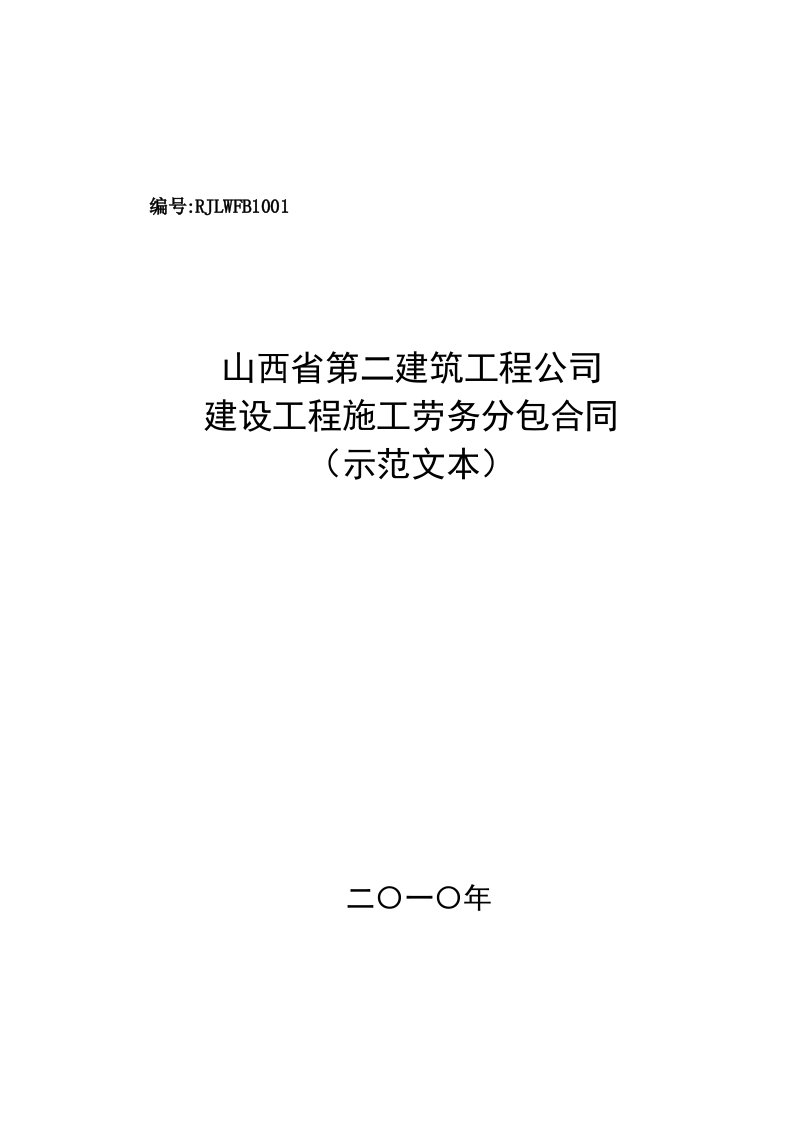 编号:RJLWFB1001

山西省第二建筑工程公司
建设工程施工劳务分包合同
（示范文本）

二〇一〇年